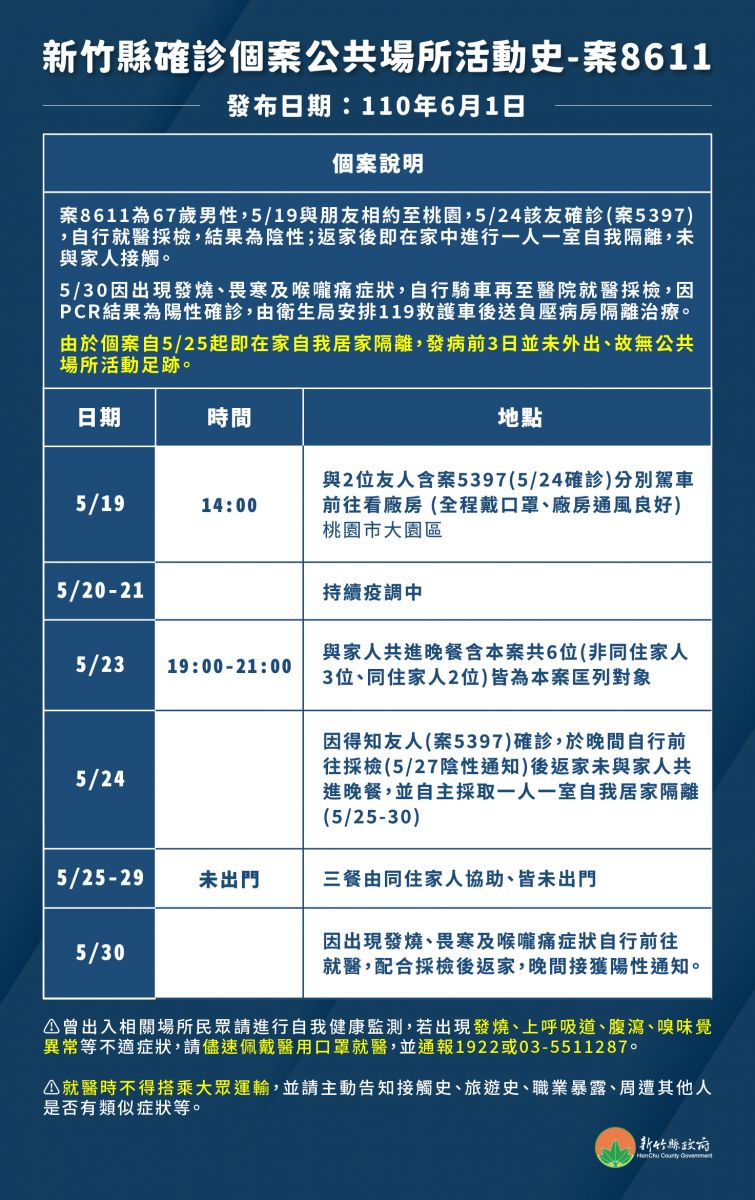 新竹縣確診個案公共場所活動史-案8611

發布日期：110年6月1日

個案說明

案8611為67歲男性，5/19與朋友相約至桃園，5/24該友確診(案5397)，自行就醫採檢，結果為陰性；返家後即在家中進行一人一室自我隔離，未與家人接觸。

5/30因出現發燒、畏寒及喉嚨痛症狀，自行騎車再至醫院就醫採檢，因PCR結果為陽性確診，由衛生局安排119救護車後送負壓病房隔離治療。

由於個案自5/25起即在家自我居家隔離，發病前3日並未外出、故無公共場所活動足跡。

| 日期 | 時間 | 地點 |
|---|---|---|
| 5/19 | 14:00 | 與2位友人含案5397(5/24確診)分別駕車前往看廠房 (全程戴口罩、廠房通風良好) 桃園市大園區 |
| 5/20-21 | | 持續疫調中 |
| 5/23 | 19:00-21:00 | 與家人共進晚餐含本案共6位(非同住家人3位、同住家人2位)皆為本案匡列對象 |
| 5/24 | | 因得知友人(案5397)確診，於晚間自行前往採檢(5/27陰性通知)後返家未與家人共進晚餐，並自主採取一人一室自我居家隔離(5/25-30) |
| 5/25-29 | 未出門 | 三餐由同住家人協助、皆未出門 |
| 5/30 | | 因出現發燒、畏寒及喉嚨痛症狀自行前往就醫，配合採檢後返家，晚間接獲陽性通知。 |

⚠曾出入相關場所民眾請進行自我健康監測，若出現發燒、上呼吸道、腹瀉、嗅味覺異常等不適症狀，請儘速佩戴醫用口罩就醫，並通報1922或03-5511287。

⚠就醫時不得搭乘大眾運輸，並請主動告知接觸史、旅遊史、職業暴露、周遭其他人是否有類似症狀等。

新竹縣政府
HsinChu County Government